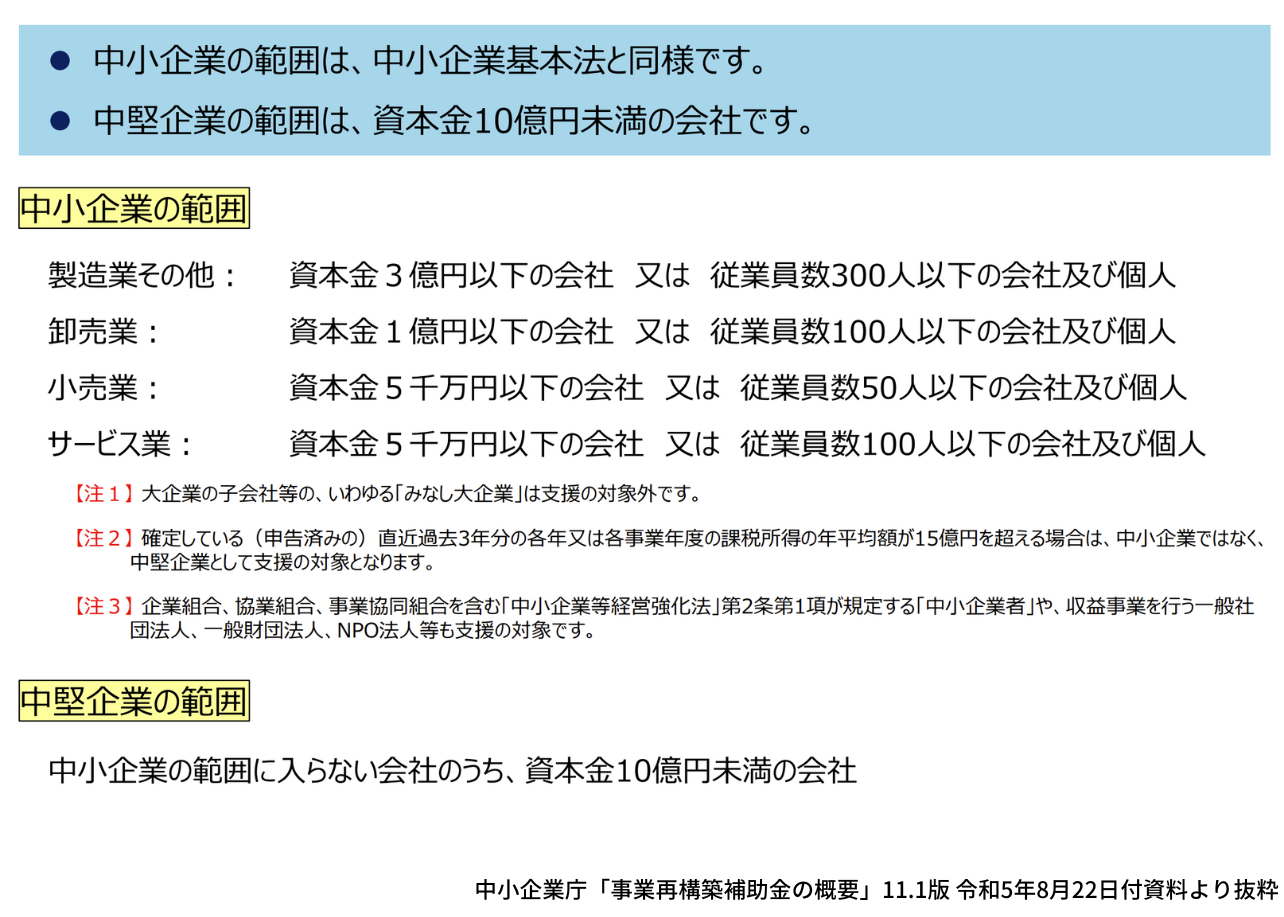 • 中小企業の範囲は、中小企業基本法と同様です。
• 中堅企業の範囲は、資本金10億円未満の会社です。

中小企業の範囲

製造業その他： 資本金３億円以下の会社 又は 従業員数300人以下の会社及び個人
卸売業： 資本金１億円以下の会社 又は 従業員数100人以下の会社及び個人
小売業： 資本金５千万円以下の会社 又は 従業員数50人以下の会社及び個人
サービス業： 資本金５千万円以下の会社 又は 従業員数100人以下の会社及び個人

【注１】大企業の子会社等の、いわゆる「みなし大企業」は支援の対象外です。

【注２】確定している（申告済みの）直近過去3年分の各年又は各事業年度の課税所得の年平均額が15億円を超える場合は、中小企業ではなく、中堅企業として支援の対象となります。

【注３】企業組合、協業組合、事業協同組合を含む「中小企業等経営強化法」第2条第1項が規定する「中小企業者」や、収益事業を行う一般社団法人、一般財団法人、NPO法人等も支援の対象です。

中堅企業の範囲

中小企業の範囲に入らない会社のうち、資本金10億円未満の会社

中小企業庁「事業再構築補助金の概要」11.1版 令和5年8月22日付資料より抜粋